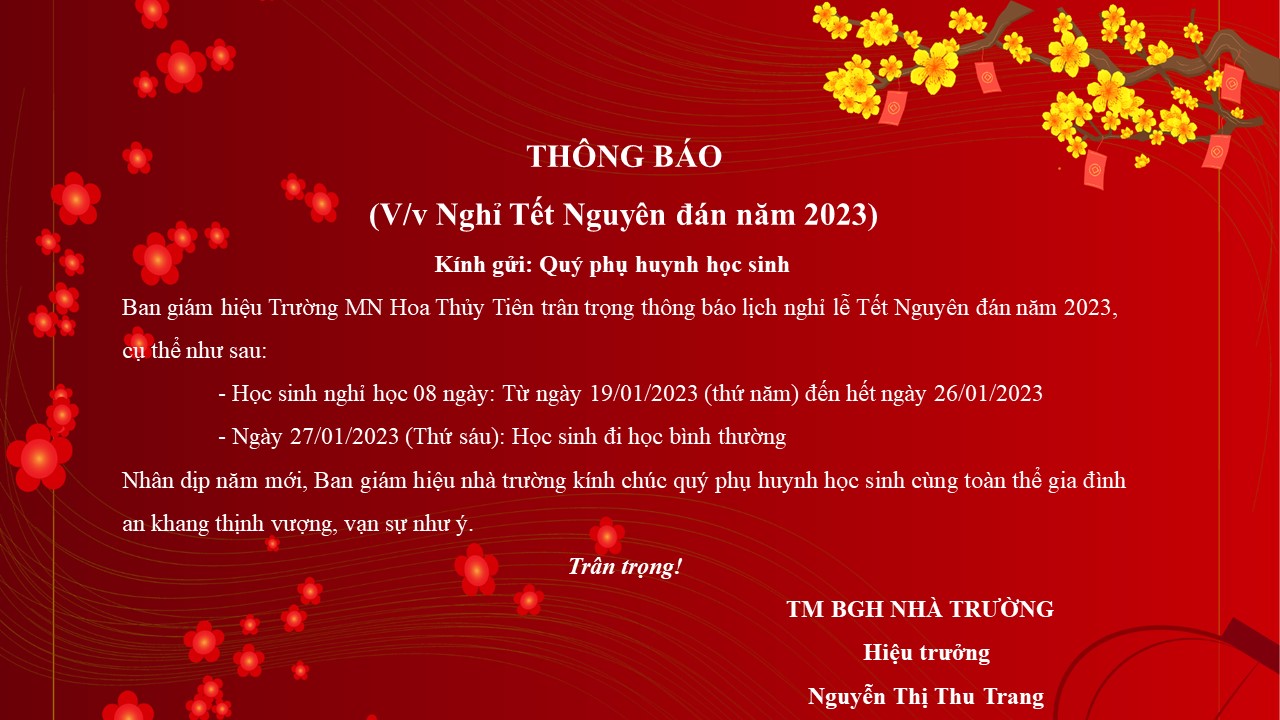 THÔNG BÁO

(V/v Nghỉ Tết Nguyên đán năm 2023)

Kính gửi: Quý phụ huynh học sinh

Ban giám hiệu Trường MN Hoa Thủy Tiên trân trọng thông báo lịch nghỉ lễ Tết Nguyên đán năm 2023, cụ thể như sau:

- Học sinh nghỉ học 08 ngày: Từ ngày 19/01/2023 (thứ năm) đến hết ngày 26/01/2023

- Ngày 27/01/2023 (Thứ sáu): Học sinh đi học bình thường

Nhân dịp năm mới, Ban giám hiệu nhà trường kính chúc quý phụ huynh học sinh cùng toàn thể gia đình an khang thịnh vượng, vạn sự như ý.

Trân trọng!

TM BGH NHÀ TRƯỜNG

Hiệu trưởng

Nguyễn Thị Thu Trang